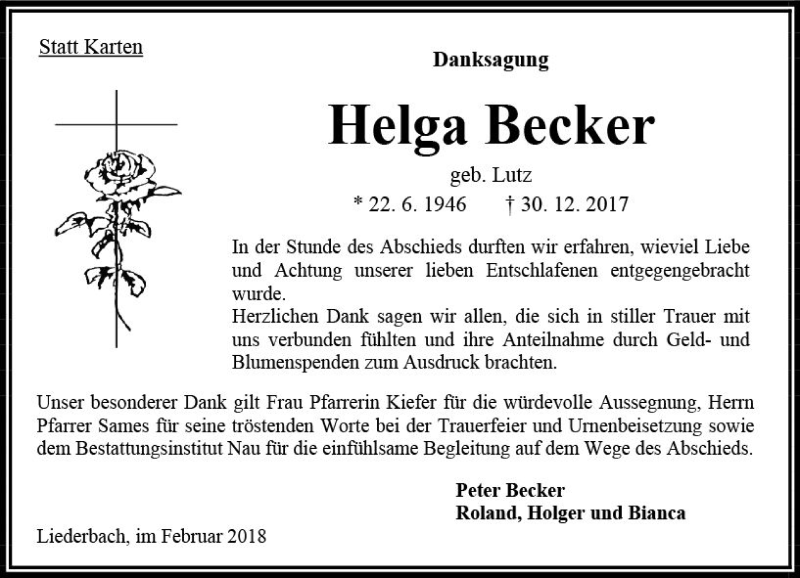 Statt Karten

Danksagung

Helga Becker

geb. Lutz

* 22. 6. 1946 † 30. 12. 2017

In der Stunde des Abschieds durften wir erfahren, wieviel Liebe und Achtung unserer lieben Entschlafenen entgegengebracht wurde.
Herzlichen Dank sagen wir allen, die sich in stiller Trauer mit uns verbunden fühlten und ihre Anteilnahme durch Geld- und Blumenspenden zum Ausdruck brachten.

Unser besonderer Dank gilt Frau Pfarrerin Kiefer für die würdevolle Aussegnung, Herrn Pfarrer Sames für seine tröstenden Worte bei der Trauerfeier und Urnenbeisetzung sowie dem Bestattungsinstitut Nau für die einfühlsame Begleitung auf dem Wege des Abschieds.

Peter Becker
Roland, Holger und Bianca

Liederbach, im Februar 2018